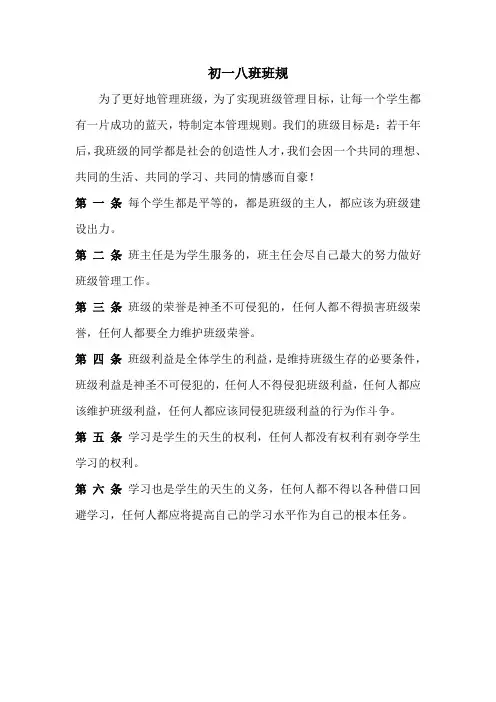 初一八班班规

为了更好地管理班级，为了实现班级管理目标，让每一个学生都有一片成功的蓝天，特制定本管理规则。我们的班级目标是：若干年后，我班级的同学都是社会的创造性人才，我们会因一个共同的理想、共同的生活、共同的学习、共同的情感而自豪！

第 一 条 每个学生都是平等的，都是班级的主人，都应该为班级建设出力。

第 二 条 班主任是为学生服务的，班主任会尽自己最大的努力做好班级管理工作。

第 三 条 班级的荣誉是神圣不可侵犯的，任何人都不得损害班级荣誉，任何人都要全力维护班级荣誉。

第 四 条 班级利益是全体学生的利益，是维持班级生存的必要条件，班级利益是神圣不可侵犯的，任何人不得侵犯班级利益，任何人都应该维护班级利益，任何人都应该同侵犯班级利益的行为作斗争。

第 五 条 学习是学生的天生的权利，任何人都没有权利有剥夺学生学习的权利。

第 六 条 学习也是学生的天生的义务，任何人都不得以各种借口回避学习，任何人都应将提高自己的学习水平作为自己的根本任务。